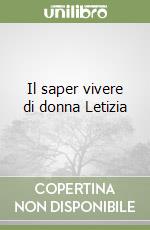 unilibro

Il saper vivere di donna Letizia

COPERTINA NON DISPONIBILE